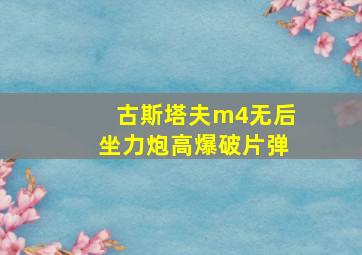 古斯塔夫m4无后坐力炮高爆破片弹